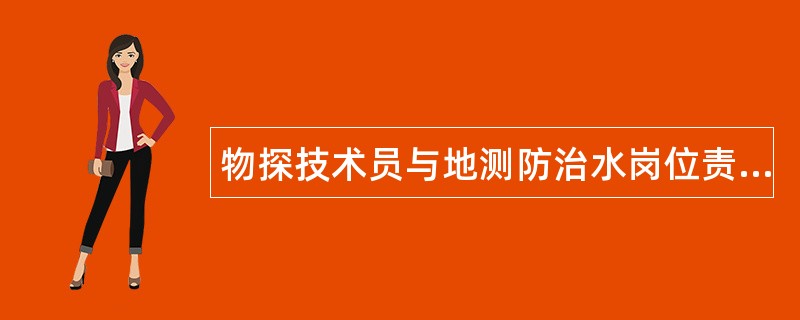 物探技术员与地测防治水岗位责...